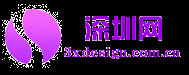 深圳网
Sxdesign.com.cn